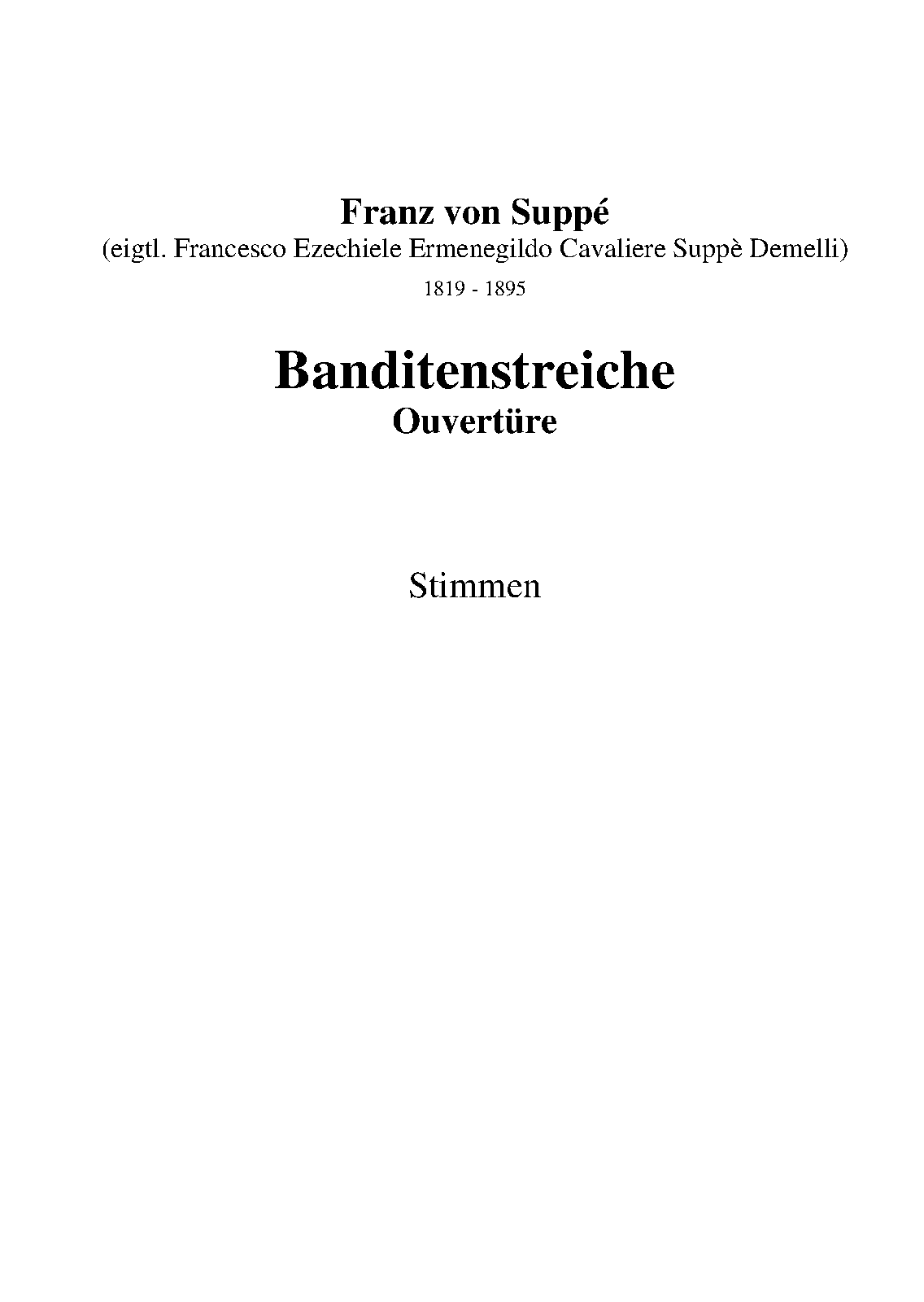 Franz von Suppé
(eigtl. Francesco Ezechiele Ermenegildo Cavaliere Suppè Demelli)
1819 - 1895

Banditenstreiche
Ouvertüre

Stimmen